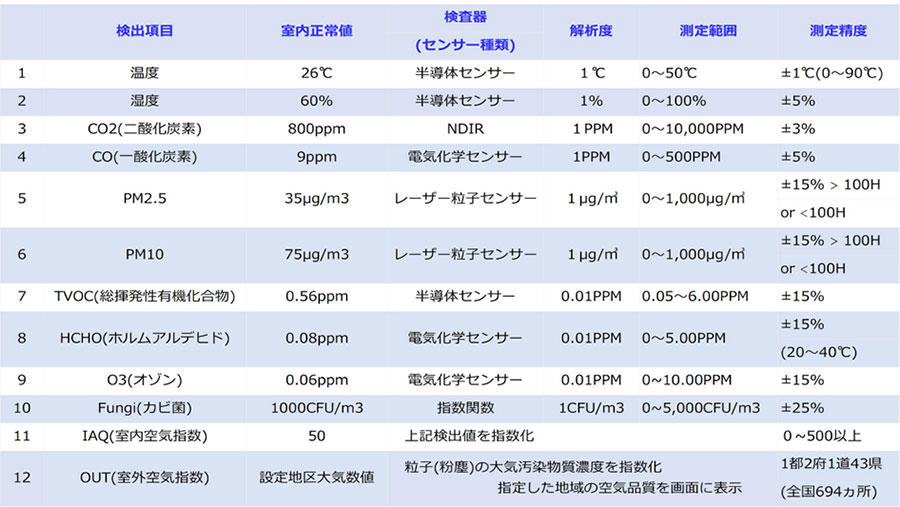 |  | 検出項目 | 室内正常値 | 検査器 (センサー種類) | 解析度 | 測定範囲 | 測定精度 |
|---|---|---|---|---|---|---|
| 1 | 温度 | 26℃ | 半導体センサー | 1℃ | 0～50℃ | ±1℃(0～90℃) |
| 2 | 湿度 | 60% | 半導体センサー | 1% | 0～100% | ±5% |
| 3 | CO2(二酸化炭素) | 800ppm | NDIR | 1 PPM | 0～10,000PPM | ±3% |
| 4 | CO(一酸化炭素) | 9ppm | 電気化学センサー | 1PPM | 0～500PPM | ±5% |
| 5 | PM2.5 | 35μg/m3 | レーザー粒子センサー | 1 μg/㎥ | 0～1,000μg/㎥ | ±15% > 100H or <100H |
| 6 | PM10 | 75μg/m3 | レーザー粒子センサー | 1 μg/㎥ | 0～1,000μg/㎥ | ±15% > 100H or <100H |
| 7 | TVOC(総揮発性有機化合物) | 0.56ppm | 半導体センサー | 0.01PPM | 0.05～6.00PPM | ±15% |
| 8 | HCHO(ホルムアルデヒド) | 0.08ppm | 電気化学センサー | 0.01PPM | 0～5.00PPM | ±15% (20～40℃) |
| 9 | O3(オゾン) | 0.06ppm | 電気化学センサー | 0.01PPM | 0～10.00PPM | ±15% |
| 10 | Fungi(カビ菌) | 1000CFU/m3 | 指数関数 | 1CFU/m3 | 0～5,000CFU/m3 | ±25% |
| 11 | IAQ(室内空気指数) | 50 | 上記検出値を指数化 |  |  | 0～500以上 |
| 12 | OUT(室外空気指数) | 設定地区大気数値 | 粒子(粉塵)の大気汚染物質濃度を指数化 指定した地域の空気品質を画面に表示 |  |  | 1都2府1道43県 (全国694ヵ所) |